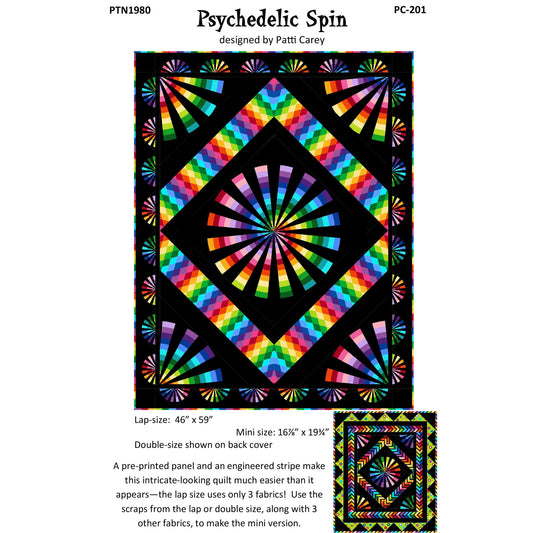 PTN1980

Psychedelic Spin

PC-201

designed by Patti Carey

Lap-size: 46" x 59"

Mini size: 16⅞" x 19¾"

Double-size shown on back cover

A pre-printed panel and an engineered stripe make this intricate-looking quilt much easier than it appears—the lap size uses only 3 fabrics! Use the scraps from the lap or double size, along with 3 other fabrics, to make the mini version.